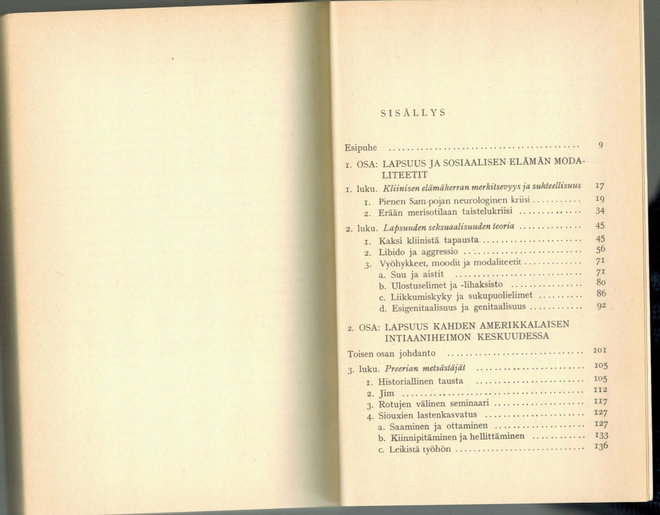 SISÄLLYS

Esipuhe 9

1. OSA: LAPSUUS JA SOSIAALISEN ELÄMÄN MODALITEETIT

1. luku. Kliinisen elämäkerran merkitsevyys ja suhteellisuus 17
1. Pienen Sam-pojan neurologinen kriisi 19
2. Erään merisotilaan taistelukriisi 34

2. luku. Lapsuuden seksuaalisuuden teoria 45
1. Kaksi kliinistä tapausta 45
2. Libido ja aggressio 56
3. Vyöhykkeet, moodit ja modaliteetit 71
a. Suu ja aistit 71
b. Ulostuselimet ja -lihaksisto 80
c. Liikkumiskyky ja sukupuolielimet 86
d. Esigenitaalisuus ja genitaalisuus 92

2. OSA: LAPSUUS KAHDEN AMERIKKALAISEN INTIAANIHEIMON KESKUUDESSA

Toisen osan johdanto 101

3. luku. Preerian metsästäjät 105
1. Historiallinen tausta 105
2. Jim 112
3. Rotujen välinen seminaari 117
4. Siouxien lastenkasvatus 127
a. Saaminen ja ottaminen 127
b. Kiinnipitäminen ja hellittäminen 133
c. Leikistä työhön 136